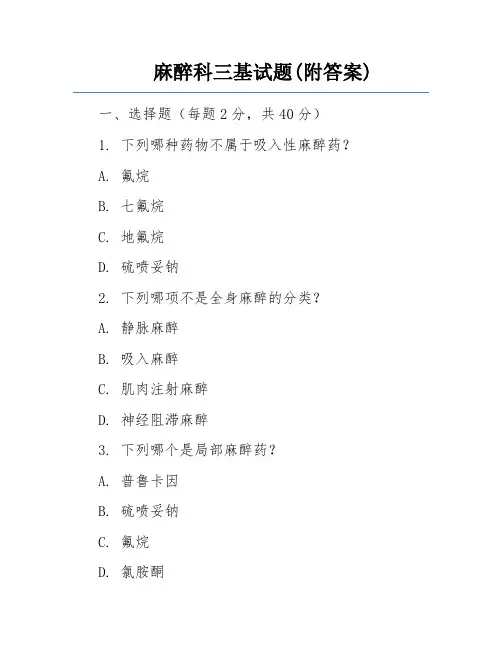 麻醉科三基试题(附答案)

一、选择题（每题 2 分，共 40 分）

1. 下列哪种药物不属于吸入性麻醉药?

A. 氟烷

B. 七氟烷

C. 地氟烷

D. 硫喷妥钠

2. 下列哪项不是全身麻醉的分类?

A. 静脉麻醉

B. 吸入麻醉

C. 肌肉注射麻醉

D. 神经阻滞麻醉

3. 下列哪个是局部麻醉药?

A. 普鲁卡因

B. 硫喷妥钠

C. 氟烷

D. 氯胺酮